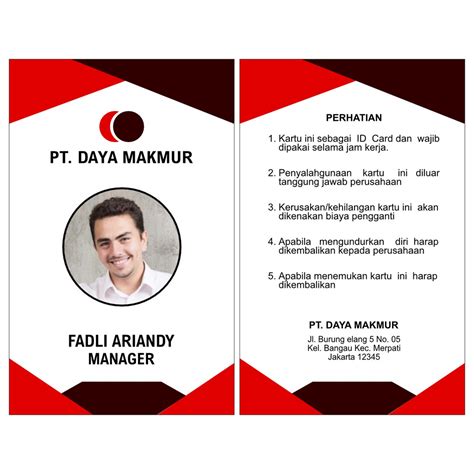 PT. DAYA MAKMUR

FADLI ARIANDY
MANAGER

PERHATIAN

1. Kartu ini sebagai ID Card dan wajib dipakai selama jam kerja.

2. Penyalahgunaan kartu ini diluar tanggung jawab perusahaan

3. Kerusakan/kehilangan kartu ini akan dikenakan biaya pengganti

4. Apabila mengundurkan diri harap dikembalikan kepada perusahaan

5. Apabila menemukan kartu ini harap dikembalikan

PT. DAYA MAKMUR
Jl. Burung elang 5 No. 05
Kel. Bangau Kec. Merpati
Jakarta 12345